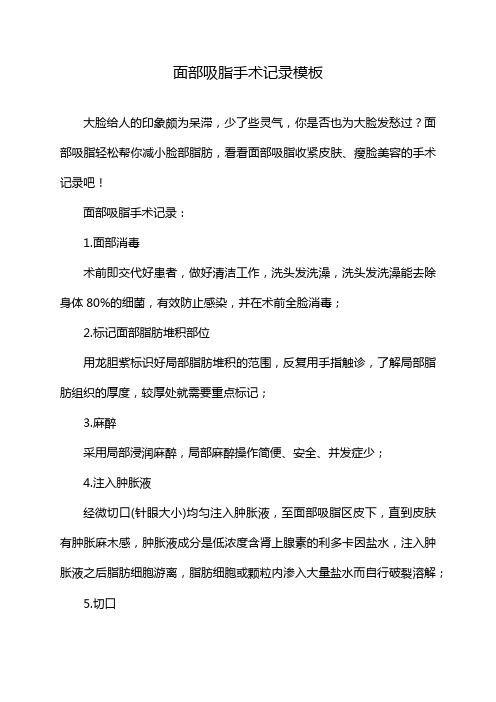 面部吸脂手术记录模板

大脸给人的印象颇为呆滞，少了些灵气，你是否也为大脸发愁过？面部吸脂轻松帮你减小脸部脂肪，看看面部吸脂收紧皮肤、瘦脸美容的手术记录吧！

面部吸脂手术记录：

1.面部消毒

术前即交代好患者，做好清洁工作，洗头发洗澡，洗头发洗澡能去除身体 80%的细菌，有效防止感染，并在术前全脸消毒；

2.标记面部脂肪堆积部位

用龙胆紫标识好局部脂肪堆积的范围，反复用手指触诊，了解局部脂肪组织的厚度，较厚处就需要重点标记；

3.麻醉

采用局部浸润麻醉，局部麻醉操作简便、安全、并发症少；

4.注入肿胀液

经微切口(针眼大小)均匀注入肿胀液，至面部吸脂区皮下，直到皮肤有肿胀麻木感，肿胀液成分是低浓度含肾上腺素的利多卡因盐水，注入肿胀液之后脂肪细胞游离，脂肪细胞或颗粒内渗入大量盐水而自行破裂溶解；

5.切口